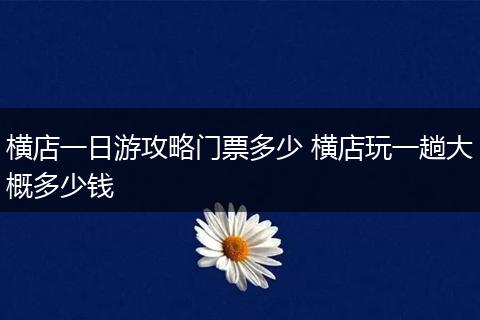 横店一日游攻略门票多少 横店玩一趟大概多少钱